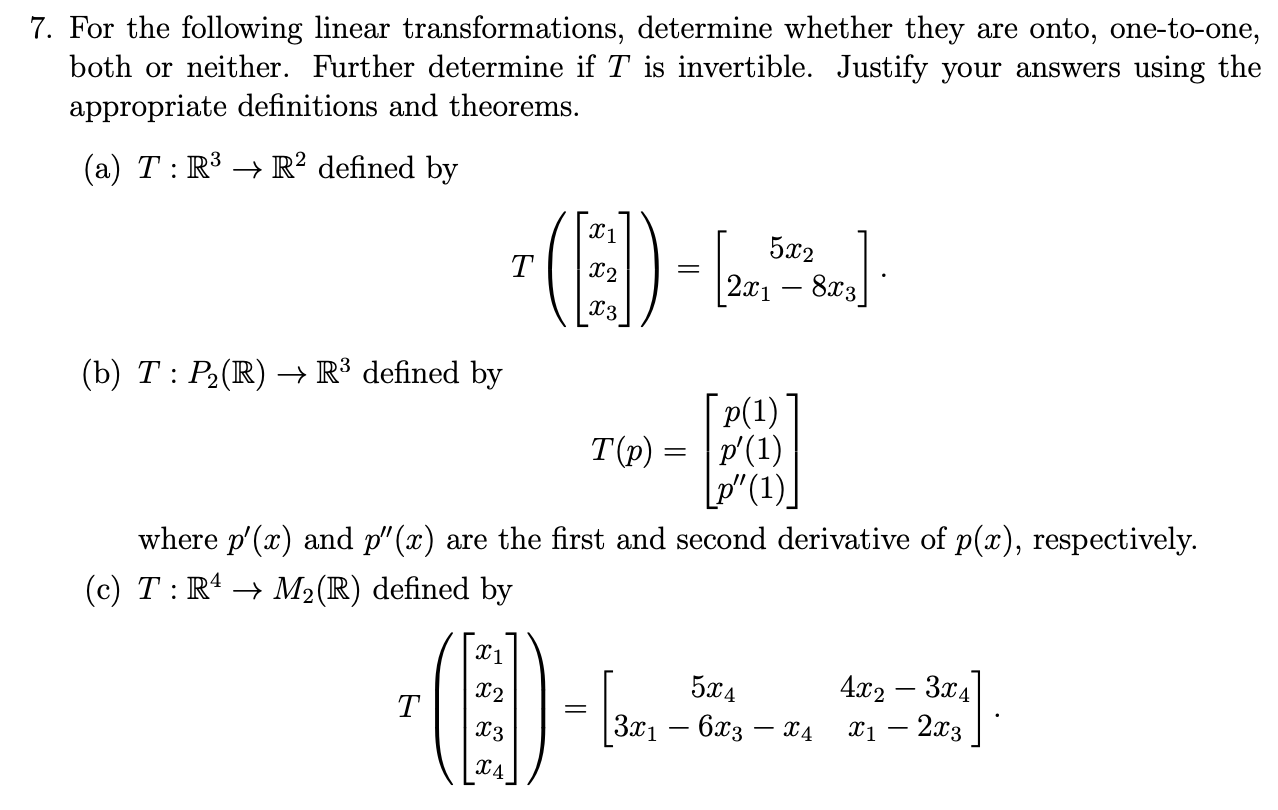 7. For the following linear transformations, determine whether they are onto, one-to-one, both or neither. Further determine if $T$ is invertible. Justify your answers using the appropriate definitions and theorems.

(a) $T : \mathbb{R}^3 \to \mathbb{R}^2$ defined by

$$T\left(\begin{bmatrix} x_1 \\ x_2 \\ x_3 \end{bmatrix}\right) = \begin{bmatrix} 5x_2 \\ 2x_1 - 8x_3 \end{bmatrix}.$$

(b) $T : P_2(\mathbb{R}) \to \mathbb{R}^3$ defined by

$$T(p) = \begin{bmatrix} p(1) \\ p'(1) \\ p''(1) \end{bmatrix}$$

where $p'(x)$ and $p''(x)$ are the first and second derivative of $p(x)$, respectively.

(c) $T : \mathbb{R}^4 \to M_2(\mathbb{R})$ defined by

$$T\left(\begin{bmatrix} x_1 \\ x_2 \\ x_3 \\ x_4 \end{bmatrix}\right) = \begin{bmatrix} 5x_4 & 4x_2 - 3x_4 \\ 3x_1 - 6x_3 - x_4 & x_1 - 2x_3 \end{bmatrix}.$$